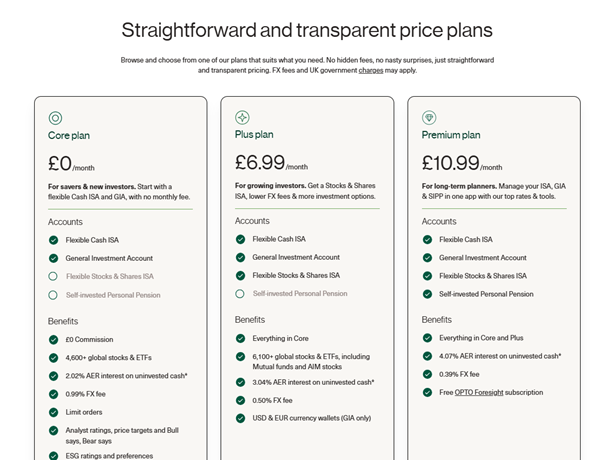 Straightforward and transparent price plans

Browse and choose from one of our plans that suits what you need. No hidden fees, no nasty surprises, just straightforward and transparent pricing. FX fees and UK government charges may apply.

Core plan

£0/month

For savers & new investors. Start with a flexible Cash ISA and GIA, with no monthly fee.

Accounts

Flexible Cash ISA

General Investment Account

Flexible Stocks & Shares ISA

Self-invested Personal Pension

Benefits

£0 Commission

4,600+ global stocks & ETFs

2.02% AER interest on uninvested cash*

0.99% FX fee

Limit orders

Analyst ratings, price targets and Bull says, Bear says

ESG ratings and preferences

Plus plan

£6.99/month

For growing investors. Get a Stocks & Shares ISA, lower FX fees & more investment options.

Accounts

Flexible Cash ISA

General Investment Account

Flexible Stocks & Shares ISA

Self-invested Personal Pension

Benefits

Everything in Core

6,100+ global stocks & ETFs, including Mutual funds and AIM stocks

3.04% AER interest on uninvested cash*

0.50% FX fee

USD & EUR currency wallets (GIA only)

Premium plan

£10.99/month

For long-term planners. Manage your ISA, GIA & SIPP in one app with our top rates & tools.

Accounts

Flexible Cash ISA

General Investment Account

Flexible Stocks & Shares ISA

Self-invested Personal Pension

Benefits

Everything in Core and Plus

4.07% AER interest on uninvested cash*

0.39% FX fee

Free OPTO Foresight subscription